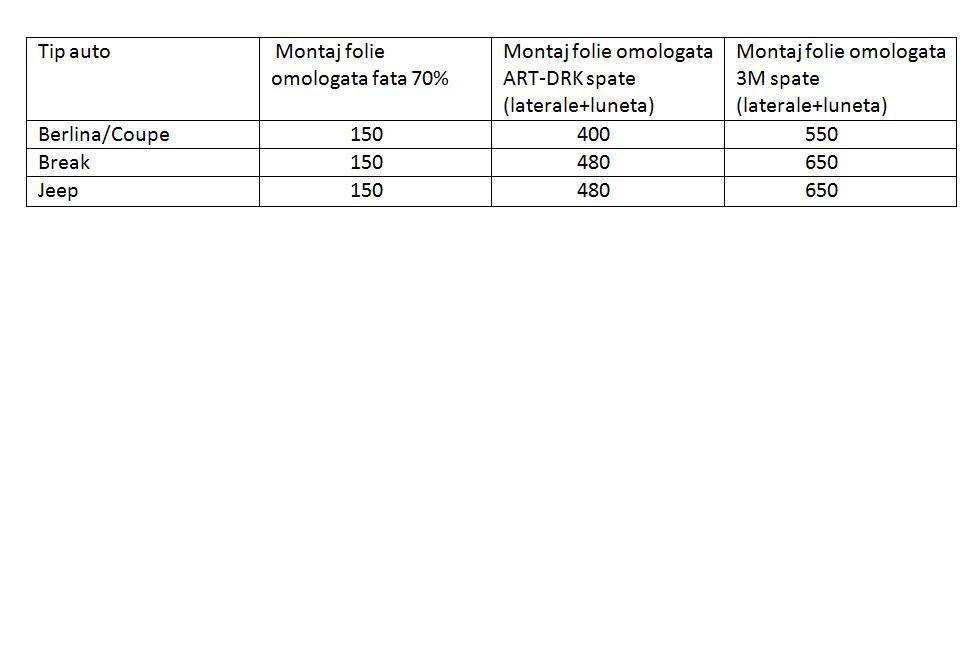 | Tip auto | Montaj folie omologata fata 70% | Montaj folie omologata ART-DRK spate (laterale+luneta) | Montaj folie omologata 3M spate (laterale+luneta) |
|---|---|---|---|
| Berlina/Coupe | 150 | 400 | 550 |
| Break | 150 | 480 | 650 |
| Jeep | 150 | 480 | 650 |